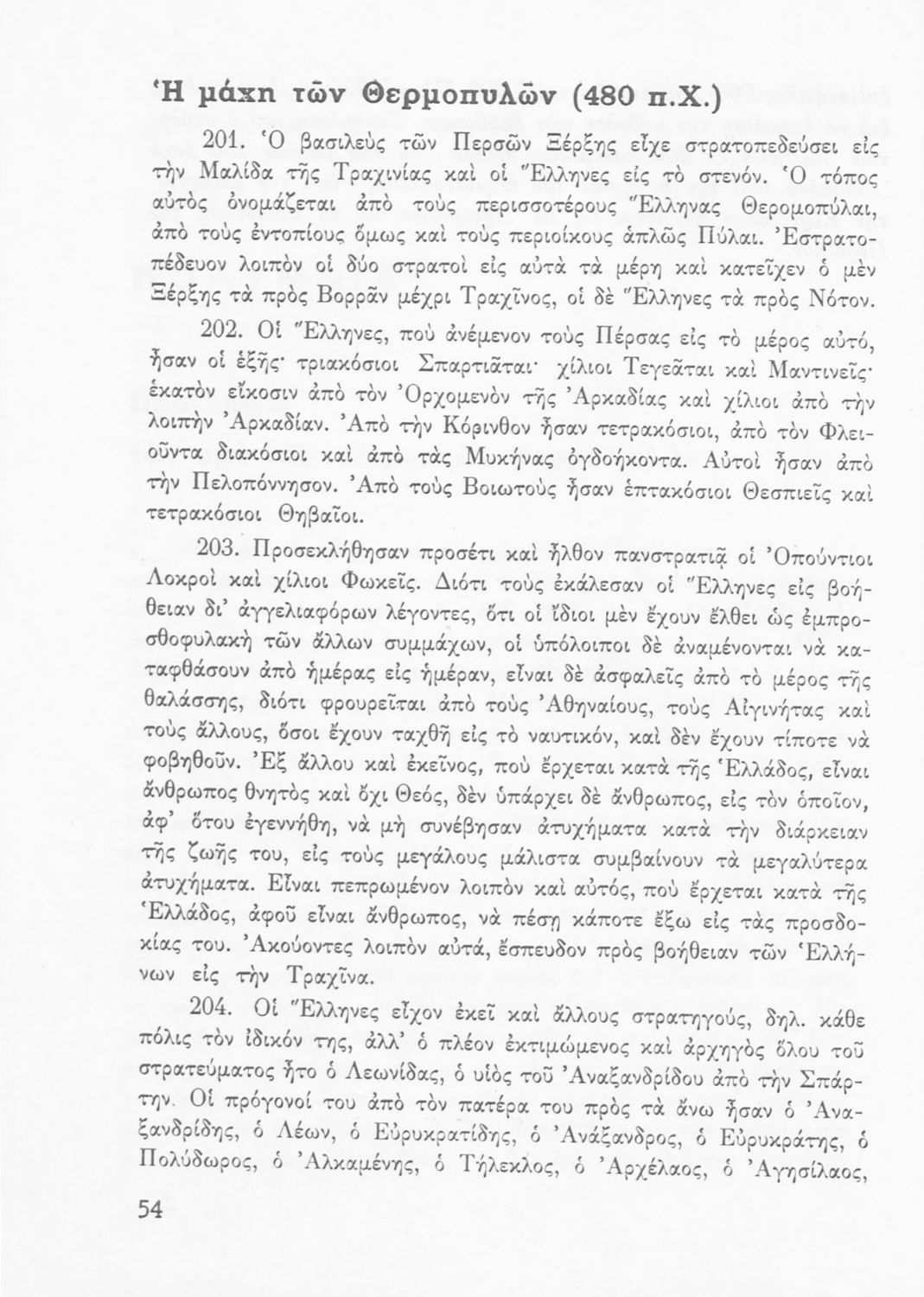 Ἡ μάχη τῶν Θερμοπυλῶν (480 π.Χ.)

201. Ὁ βασιλεὺς τῶν Περσῶν Ξέρξης εἶχε στρατοπεδεύσει εἰς τὴν Μαλίδα τῆς Τραχινίας καὶ οἱ Ἕλληνες εἰς τὸ στενόν. Ὁ τόπος αὐτὸς ὀνομάζεται ἀπὸ τοὺς περισσοτέρους Ἕλληνας Θερομοπύλαι, ἀπὸ τοὺς ἐντοπίους ὅμως καὶ τοὺς περιοίκους ἁπλῶς Πύλαι. Ἐστρατοπέδευον λοιπὸν οἱ δύο στρατοὶ εἰς αὐτὰ τὰ μέρη καὶ κατεῖχεν ὁ μὲν Ξέρξης τὰ πρὸς Βορρᾶν μέχρι Τραχῖνος, οἱ δὲ Ἕλληνες τὰ πρὸς Νότον.

202. Οἱ Ἕλληνες, ποὺ ἀνέμενον τοὺς Πέρσας εἰς τὸ μέρος αὐτό, ἦσαν οἱ ἑξῆς· τριακόσιοι Σπαρτιᾶται· χίλιοι Τεγεᾶται καὶ Μαντινεῖς· ἑκατὸν εἴκοσιν ἀπὸ τὸν Ὀρχομενὸν τῆς Ἀρκαδίας καὶ χίλιοι ἀπὸ τὴν λοιπὴν Ἀρκαδίαν. Ἀπὸ τὴν Κόρινθον ἦσαν τετρακόσιοι, ἀπὸ τὸν Φλειοῦντα διακόσιοι καὶ ἀπὸ τὰς Μυκήνας ὀγδοήκοντα. Αὐτοὶ ἦσαν ἀπὸ τὴν Πελοπόννησον. Ἀπὸ τοὺς Βοιωτοὺς ἦσαν ἑπτακόσιοι Θεσπιεῖς καὶ τετρακόσιοι Θηβαῖοι.

203. Προσεκλήθησαν προσέτι καὶ ἦλθον πανστρατιᾷ οἱ Ὀπούντιοι Λοκροὶ καὶ χίλιοι Φωκεῖς. Διότι τοὺς ἐκάλεσαν οἱ Ἕλληνες εἰς βοήθειαν δι' ἀγγελιαφόρων λέγοντες, ὅτι οἱ ἴδιοι μὲν ἔχουν ἔλθει ὡς ἐμπροσθοφυλακὴ τῶν ἄλλων συμμάχων, οἱ ὑπόλοιποι δὲ ἀναμένονται νὰ καταφθάσουν ἀπὸ ἡμέρας εἰς ἡμέραν, εἶναι δὲ ἀσφαλεῖς ἀπὸ τὸ μέρος τῆς θαλάσσης, διότι φρουρεῖται ἀπὸ τοὺς Ἀθηναίους, τοὺς Αἰγινήτας καὶ τοὺς ἄλλους, ὅσοι ἔχουν ταχθῆ εἰς τὸ ναυτικόν, καὶ δὲν ἔχουν τίποτε νὰ φοβηθοῦν. Ἐξ ἄλλου καὶ ἐκεῖνος, ποὺ ἔρχεται κατὰ τῆς Ἑλλάδος, εἶναι ἄνθρωπος θνητὸς καὶ ὄχι Θεός, δὲν ὑπάρχει δὲ ἄνθρωπος, εἰς τὸν ὁποῖον, ἀφ' ὅτου ἐγεννήθη, νὰ μὴ συνέβησαν ἀτυχήματα κατὰ τὴν διάρκειαν τῆς ζωῆς του, εἰς τοὺς μεγάλους μάλιστα συμβαίνουν τὰ μεγαλύτερα ἀτυχήματα. Εἶναι πεπρωμένον λοιπὸν καὶ αὐτός, ποὺ ἔρχεται κατὰ τῆς Ἑλλάδος, ἀφοῦ εἶναι ἄνθρωπος, νὰ πέσῃ κάποτε ἔξω εἰς τὰς προσδοκίας του. Ἀκούοντες λοιπὸν αὐτά, ἔσπευδον πρὸς βοήθειαν τῶν Ἑλλήνων εἰς τὴν Τραχῖνα.

204. Οἱ Ἕλληνες εἶχον ἐκεῖ καὶ ἄλλους στρατηγούς, δηλ. κάθε πόλις τὸν ἰδικόν της, ἀλλ' ὁ πλέον ἐκτιμώμενος καὶ ἀρχηγὸς ὅλου τοῦ στρατεύματος ἦτο ὁ Λεωνίδας, ὁ υἱὸς τοῦ Ἀναξανδρίδου ἀπὸ τὴν Σπάρτην. Οἱ πρόγονοί του ἀπὸ τὸν πατέρα του πρὸς τὰ ἄνω ἦσαν ὁ Ἀναξανδρίδης, ὁ Λέων, ὁ Εὐρυκρατίδης, ὁ Ἀνάξανδρος, ὁ Εὐρυκράτης, ὁ Πολύδωρος, ὁ Ἀλκαμένης, ὁ Τήλεκλος, ὁ Ἀρχέλαος, ὁ Ἀγησίλαος,

54